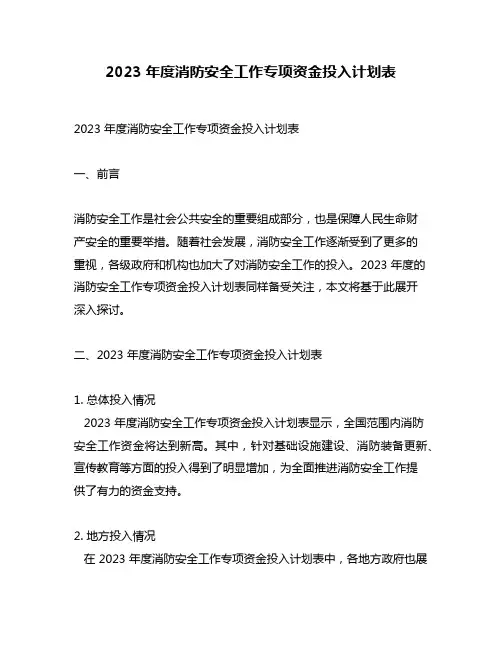 2023 年度消防安全工作专项资金投入计划表

2023 年度消防安全工作专项资金投入计划表

一、前言

消防安全工作是社会公共安全的重要组成部分，也是保障人民生命财产安全的重要举措。随着社会发展，消防安全工作逐渐受到了更多的重视，各级政府和机构也加大了对消防安全工作的投入。2023 年度的消防安全工作专项资金投入计划表同样备受关注，本文将基于此展开深入探讨。

二、2023 年度消防安全工作专项资金投入计划表

1. 总体投入情况
2023 年度消防安全工作专项资金投入计划表显示，全国范围内消防安全工作资金将达到新高。其中，针对基础设施建设、消防装备更新、宣传教育等方面的投入得到了明显增加，为全面推进消防安全工作提供了有力的资金支持。

2. 地方投入情况
在 2023 年度消防安全工作专项资金投入计划表中，各地方政府也展